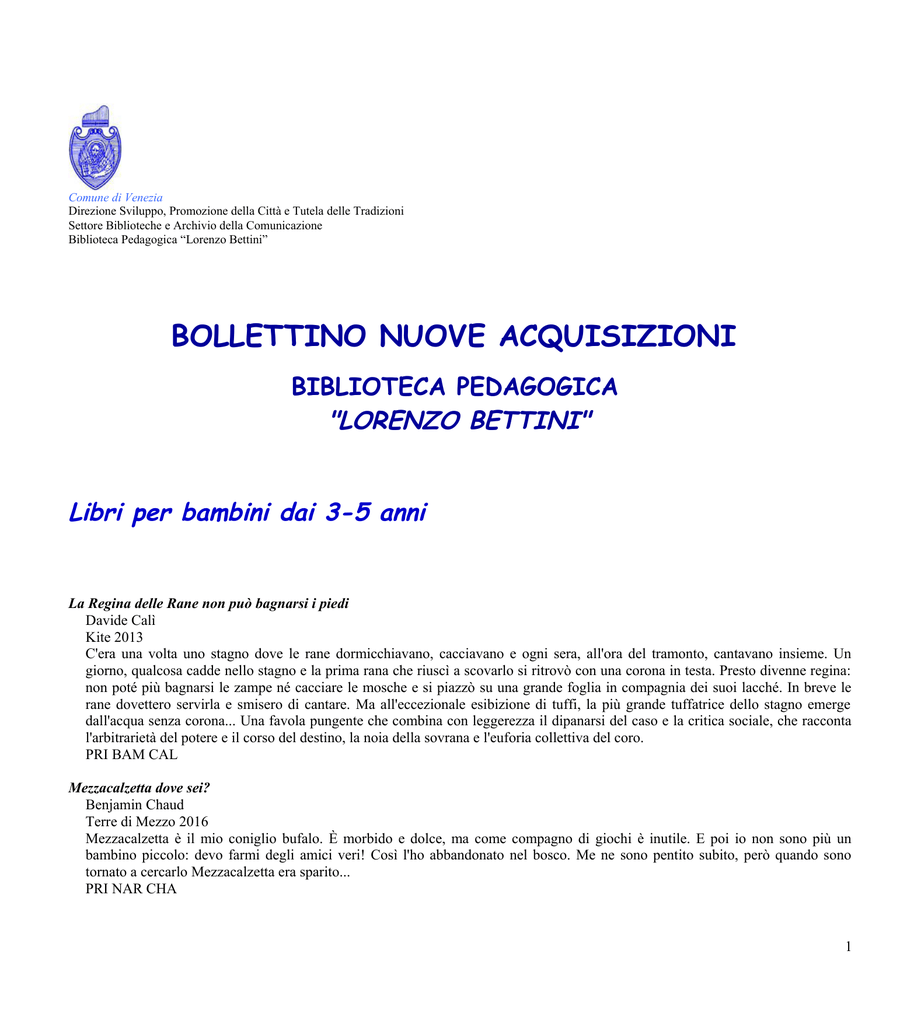 Comune di Venezia
Direzione Sviluppo, Promozione della Città e Tutela delle Tradizioni
Settore Biblioteche e Archivio della Comunicazione
Biblioteca Pedagogica "Lorenzo Bettini"

BOLLETTINO NUOVE ACQUISIZIONI

BIBLIOTECA PEDAGOGICA
"LORENZO BETTINI"

Libri per bambini dai 3-5 anni

La Regina delle Rane non può bagnarsi i piedi
Davide Calì
Kite 2013
C'era una volta uno stagno dove le rane dormicchiavano, cacciavano e ogni sera, all'ora del tramonto, cantavano insieme. Un giorno, qualcosa cadde nello stagno e la prima rana che riuscì a scovarlo si ritrovò con una corona in testa. Presto divenne regina: non poté più bagnarsi le zampe né cacciare le mosche e si piazzò su una grande foglia in compagnia dei suoi lacché. In breve le rane dovettero servirla e smisero di cantare. Ma all'eccezionale esibizione di tuffi, la più grande tuffatrice dello stagno emerge dall'acqua senza corona... Una favola pungente che combina con leggerezza il dipanarsi del caso e la critica sociale, che racconta l'arbitrarietà del potere e il corso del destino, la noia della sovrana e l'euforia collettiva del coro.
PRI BAM CAL

Mezzacalzetta dove sei?
Benjamin Chaud
Terre di Mezzo 2016
Mezzacalzetta è il mio coniglio bufalo. È morbido e dolce, ma come compagno di giochi è inutile. E poi io non sono più un bambino piccolo: devo farmi degli amici veri! Così l'ho abbandonato nel bosco. Me ne sono pentito subito, però quando sono tornato a cercarlo Mezzacalzetta era sparito...
PRI NAR CHA

1